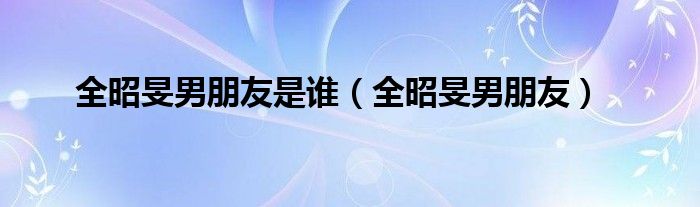 全昭旻男朋友是谁（全昭旻男朋友）